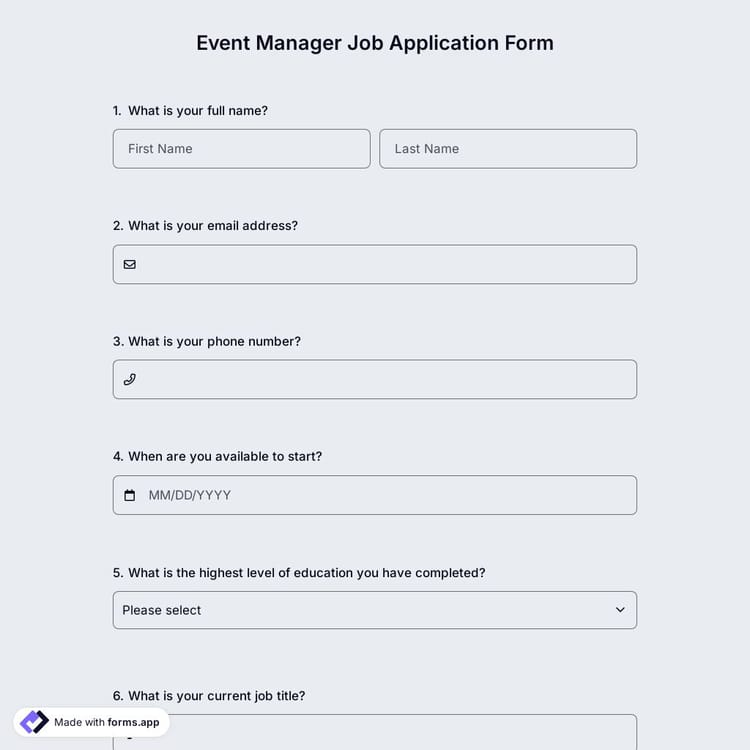 Event Manager Job Application Form

1. What is your full name?

First Name

Last Name

2. What is your email address?

3. What is your phone number?

4. When are you available to start?

MM/DD/YYYY

5. What is the highest level of education you have completed?

Please select

6. What is your current job title?

Made with forms.app